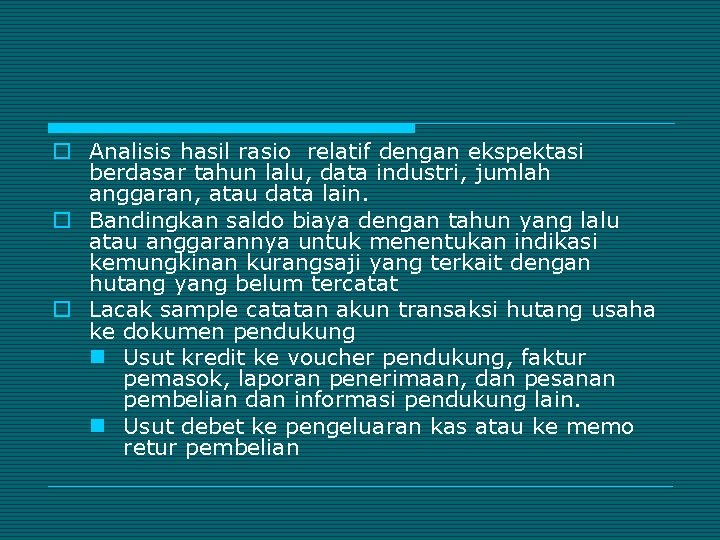 Analisis hasil rasio  relatif dengan ekspektasi berdasar tahun lalu, data industri, jumlah anggaran, atau data lain.

Bandingkan saldo biaya dengan tahun yang lalu atau anggarannya untuk menentukan indikasi kemungkinan kurangsaji yang terkait dengan hutang yang belum tercatat

Lacak sample catatan akun transaksi hutang usaha ke dokumen pendukung

Usut kredit ke voucher pendukung, faktur pemasok, laporan penerimaan, dan pesanan pembelian dan informasi pendukung lain.

Usut debet ke pengeluaran kas atau ke memo retur pembelian